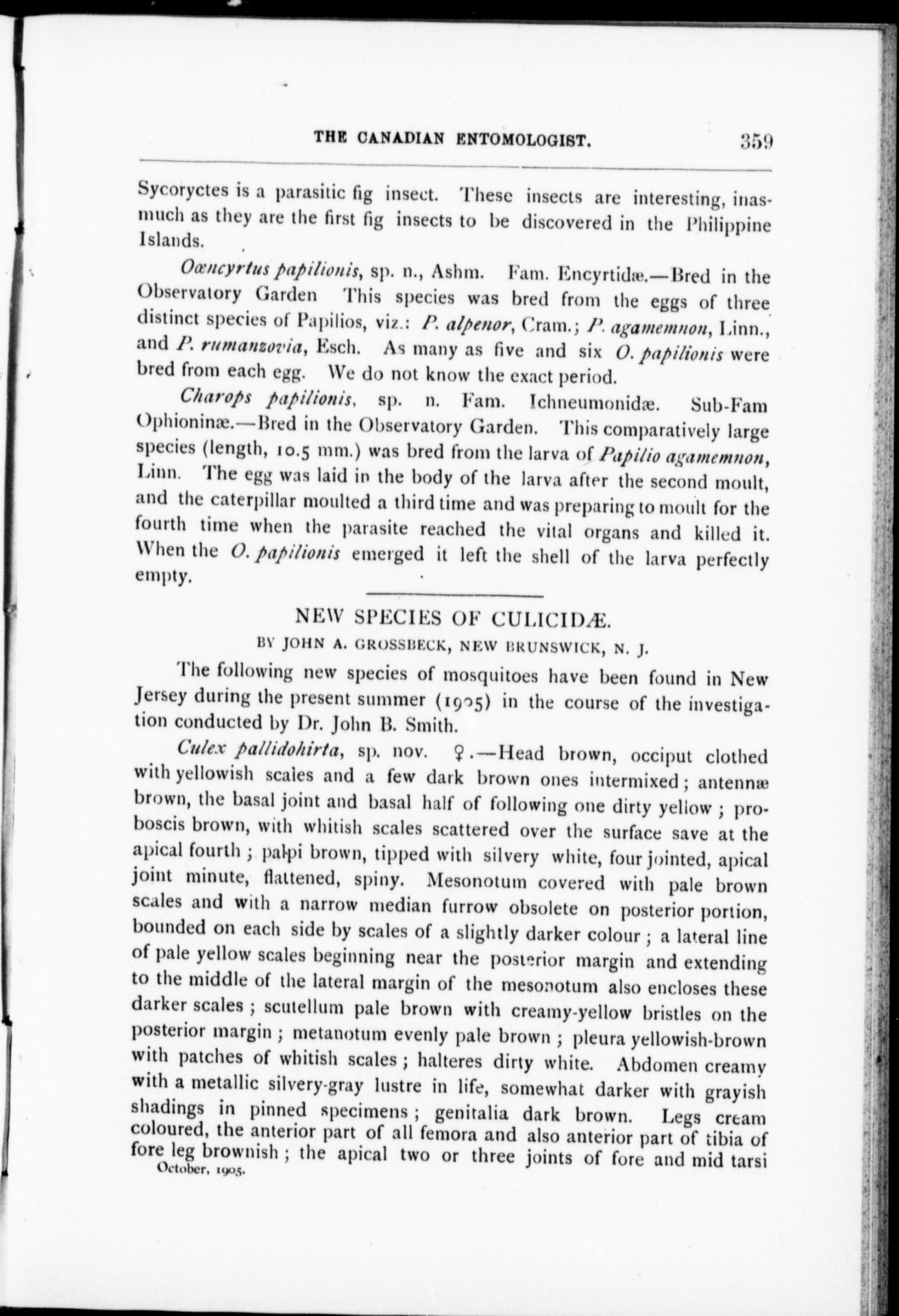 THE CANADIAN ENTOMOLOGIST. 359

Sycoryctes is a parasitic fig insect. These insects are interesting, inasmuch as they are the first fig insects to be discovered in the Philippine Islands.

Oœncyrtus papilionis, sp. n., Ashm. Fam. Encyrtidæ.—Bred in the Observatory Garden This species was bred from the eggs of three distinct species of Papilios, viz.: P. alpenor, Cram.; P. agamemnon, Linn., and P. rumanzovia, Esch. As many as five and six O. papilionis were bred from each egg. We do not know the exact period.

Charops papilionis, sp. n. Fam. Ichneumonidæ. Sub-Fam Ophioninæ.—Bred in the Observatory Garden. This comparatively large species (length, 10.5 mm.) was bred from the larva of Papilio agamemnon, Linn. The egg was laid in the body of the larva after the second moult, and the caterpillar moulted a third time and was preparing to moult for the fourth time when the parasite reached the vital organs and killed it. When the O. papilionis emerged it left the shell of the larva perfectly empty.

NEW SPECIES OF CULICIDÆ.

BY JOHN A. GROSSBECK, NEW BRUNSWICK, N. J.

The following new species of mosquitoes have been found in New Jersey during the present summer (1905) in the course of the investigation conducted by Dr. John B. Smith.

Culex pallidohirta, sp. nov. ♀.—Head brown, occiput clothed with yellowish scales and a few dark brown ones intermixed; antennæ brown, the basal joint and basal half of following one dirty yellow; proboscis brown, with whitish scales scattered over the surface save at the apical fourth; palpi brown, tipped with silvery white, four jointed, apical joint minute, flattened, spiny. Mesonotum covered with pale brown scales and with a narrow median furrow obsolete on posterior portion, bounded on each side by scales of a slightly darker colour; a lateral line of pale yellow scales beginning near the posterior margin and extending to the middle of the lateral margin of the mesonotum also encloses these darker scales; scutellum pale brown with creamy-yellow bristles on the posterior margin; metanotum evenly pale brown; pleura yellowish-brown with patches of whitish scales; halteres dirty white. Abdomen creamy with a metallic silvery-gray lustre in life, somewhat darker with grayish shadings in pinned specimens; genitalia dark brown. Legs cream coloured, the anterior part of all femora and also anterior part of tibia of fore leg brownish; the apical two or three joints of fore and mid tarsi

October, 1905.